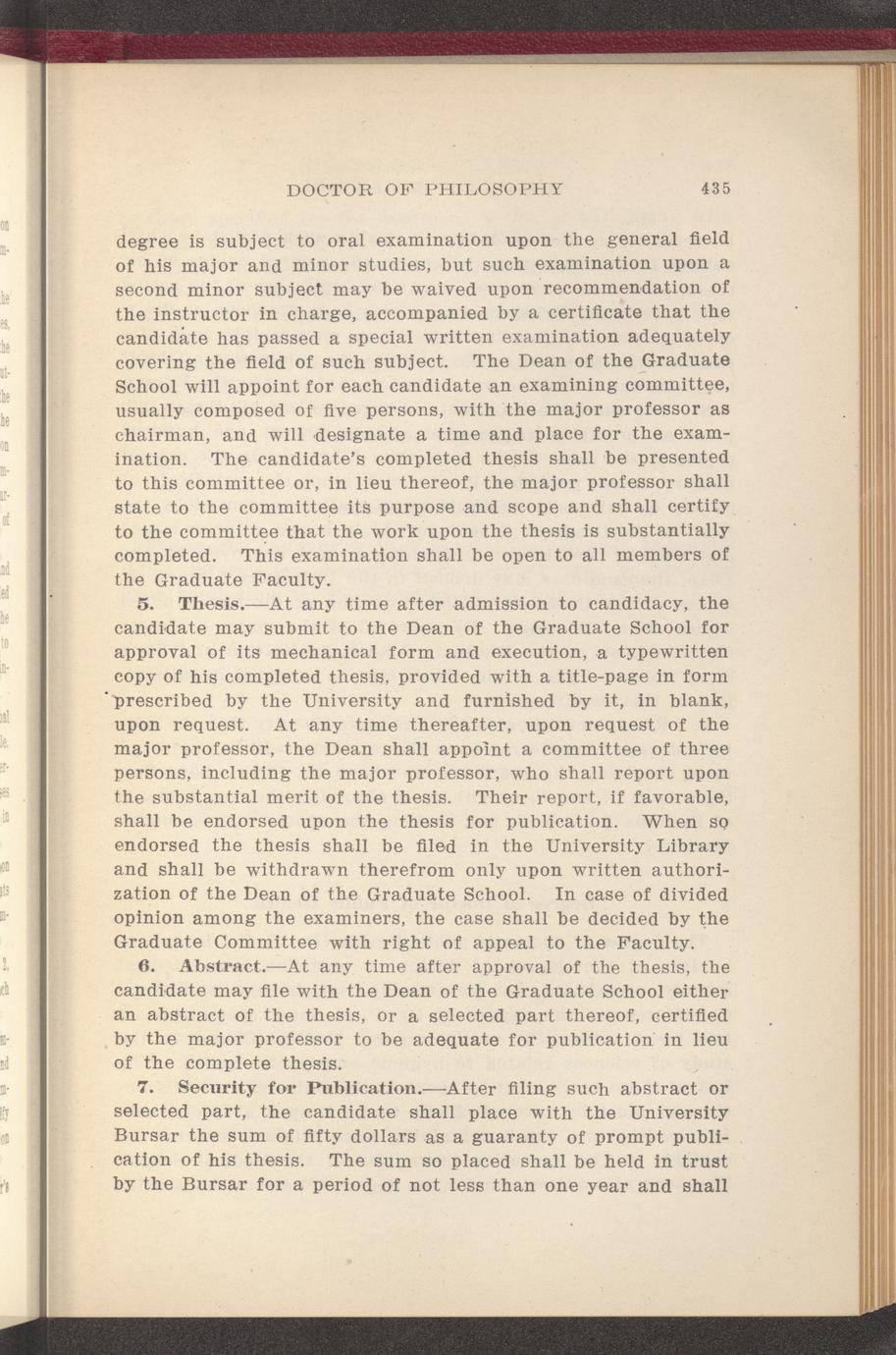 DOCTOR OF PHILOSOPHY 435

degree is subject to oral examination upon the general field of his major and minor studies, but such examination upon a second minor subject may be waived upon recommendation of the instructor in charge, accompanied by a certificate that the candidate has passed a special written examination adequately covering the field of such subject. The Dean of the Graduate School will appoint for each candidate an examining committee, usually composed of five persons, with the major professor as chairman, and will designate a time and place for the examination. The candidate's completed thesis shall be presented to this committee or, in lieu thereof, the major professor shall state to the committee its purpose and scope and shall certify to the committee that the work upon the thesis is substantially completed. This examination shall be open to all members of the Graduate Faculty.

5. Thesis.—At any time after admission to candidacy, the candidate may submit to the Dean of the Graduate School for approval of its mechanical form and execution, a typewritten copy of his completed thesis, provided with a title-page in form prescribed by the University and furnished by it, in blank, upon request. At any time thereafter, upon request of the major professor, the Dean shall appoint a committee of three persons, including the major professor, who shall report upon the substantial merit of the thesis. Their report, if favorable, shall be endorsed upon the thesis for publication. When so endorsed the thesis shall be filed in the University Library and shall be withdrawn therefrom only upon written authorization of the Dean of the Graduate School. In case of divided opinion among the examiners, the case shall be decided by the Graduate Committee with right of appeal to the Faculty.

6. Abstract.—At any time after approval of the thesis, the candidate may file with the Dean of the Graduate School either an abstract of the thesis, or a selected part thereof, certified by the major professor to be adequate for publication in lieu of the complete thesis.

7. Security for Publication.—After filing such abstract or selected part, the candidate shall place with the University Bursar the sum of fifty dollars as a guaranty of prompt publication of his thesis. The sum so placed shall be held in trust by the Bursar for a period of not less than one year and shall